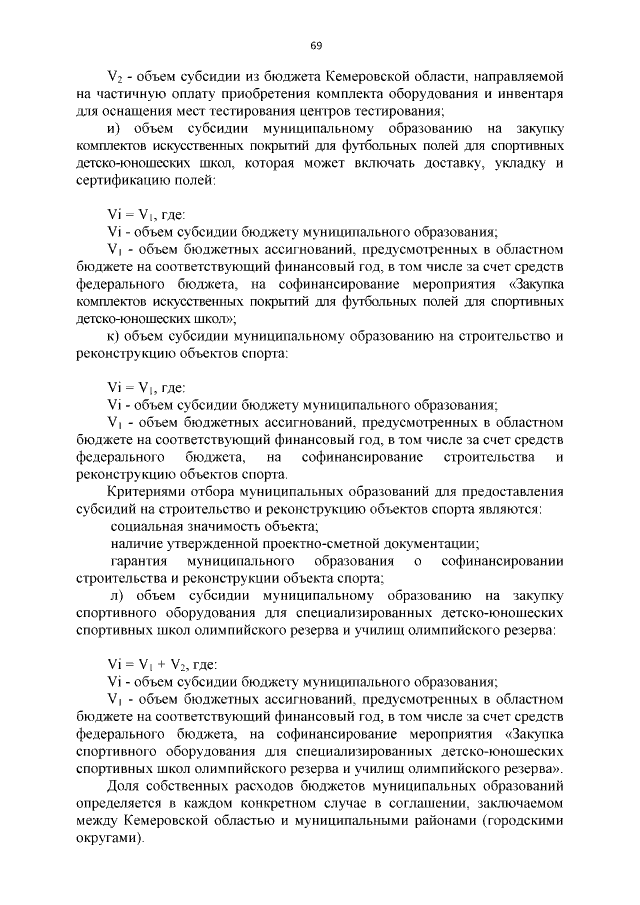 69

$V_2$ - объем субсидии из бюджета Кемеровской области, направляемой на частичную оплату приобретения комплекта оборудования и инвентаря для оснащения мест тестирования центров тестирования;

и) объем субсидии муниципальному образованию на закупку комплектов искусственных покрытий для футбольных полей для спортивных детско-юношеских школ, которая может включать доставку, укладку и сертификацию полей:

$Vi = V_1$, где:

Vi - объем субсидии бюджету муниципального образования;

$V_1$ - объем бюджетных ассигнований, предусмотренных в областном бюджете на соответствующий финансовый год, в том числе за счет средств федерального бюджета, на софинансирование мероприятия «Закупка комплектов искусственных покрытий для футбольных полей для спортивных детско-юношеских школ»;

к) объем субсидии муниципальному образованию на строительство и реконструкцию объектов спорта:

$Vi = V_1$, где:

Vi - объем субсидии бюджету муниципального образования;

$V_1$ - объем бюджетных ассигнований, предусмотренных в областном бюджете на соответствующий финансовый год, в том числе за счет средств федерального бюджета, на софинансирование строительства и реконструкцию объектов спорта.

Критериями отбора муниципальных образований для предоставления субсидий на строительство и реконструкцию объектов спорта являются:

социальная значимость объекта;

наличие утвержденной проектно-сметной документации;

гарантия муниципального образования о софинансировании строительства и реконструкции объекта спорта;

л) объем субсидии муниципальному образованию на закупку спортивного оборудования для специализированных детско-юношеских спортивных школ олимпийского резерва и училищ олимпийского резерва:

$Vi = V_1 + V_2$, где:

Vi - объем субсидии бюджету муниципального образования;

$V_1$ - объем бюджетных ассигнований, предусмотренных в областном бюджете на соответствующий финансовый год, в том числе за счет средств федерального бюджета, на софинансирование мероприятия «Закупка спортивного оборудования для специализированных детско-юношеских спортивных школ олимпийского резерва и училищ олимпийского резерва».

Доля собственных расходов бюджетов муниципальных образований определяется в каждом конкретном случае в соглашении, заключаемом между Кемеровской областью и муниципальными районами (городскими округами).